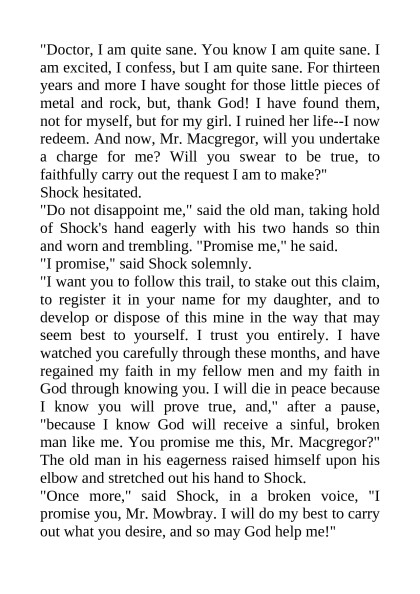 "Doctor, I am quite sane. You know I am quite sane. I am excited, I confess, but I am quite sane. For thirteen years and more I have sought for those little pieces of metal and rock, but, thank God! I have found them, not for myself, but for my girl. I ruined her life--I now redeem. And now, Mr. Macgregor, will you undertake a charge for me? Will you swear to be true, to faithfully carry out the request I am to make?"

Shock hesitated.

"Do not disappoint me," said the old man, taking hold of Shock's hand eagerly with his two hands so thin and worn and trembling. "Promise me," he said.

"I promise," said Shock solemnly.

"I want you to follow this trail, to stake out this claim, to register it in your name for my daughter, and to develop or dispose of this mine in the way that may seem best to yourself. I trust you entirely. I have watched you carefully through these months, and have regained my faith in my fellow men and my faith in God through knowing you. I will die in peace because I know you will prove true, and," after a pause, "because I know God will receive a sinful, broken man like me. You promise me this, Mr. Macgregor?" The old man in his eagerness raised himself upon his elbow and stretched out his hand to Shock.

"Once more," said Shock, in a broken voice, "I promise you, Mr. Mowbray. I will do my best to carry out what you desire, and so may God help me!"